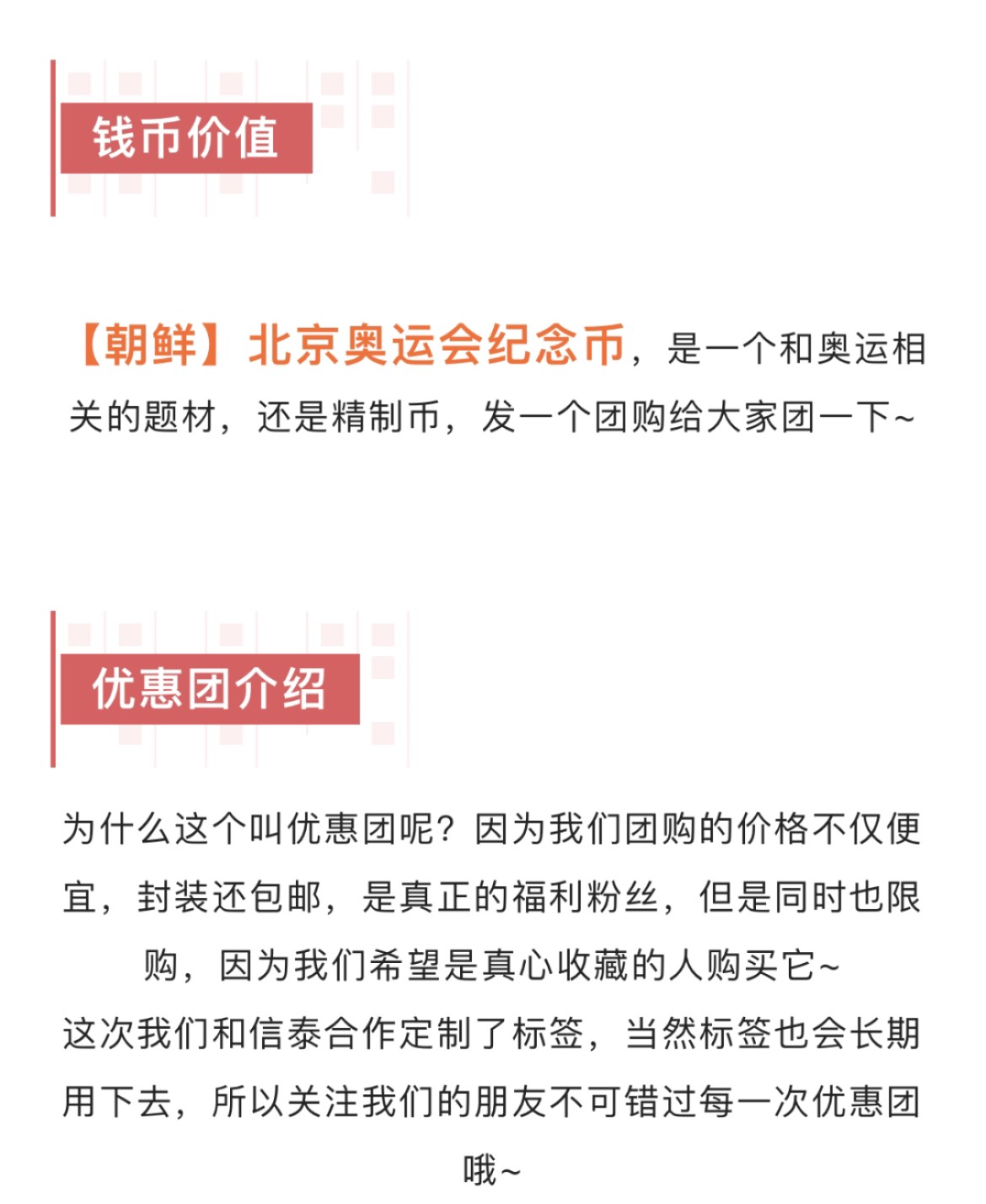 钱币价值

【朝鲜】北京奥运会纪念币，是一个和奥运相关的题材，还是精制币，发一个团购给大家团一下~

优惠团介绍

为什么这个叫优惠团呢？因为我们团购的价格不仅便宜，封装还包邮，是真正的福利粉丝，但是同时也限购，因为我们希望是真心收藏的人购买它~
这次我们和信泰合作定制了标签，当然标签也会长期用下去，所以关注我们的朋友不可错过每一次优惠团哦~